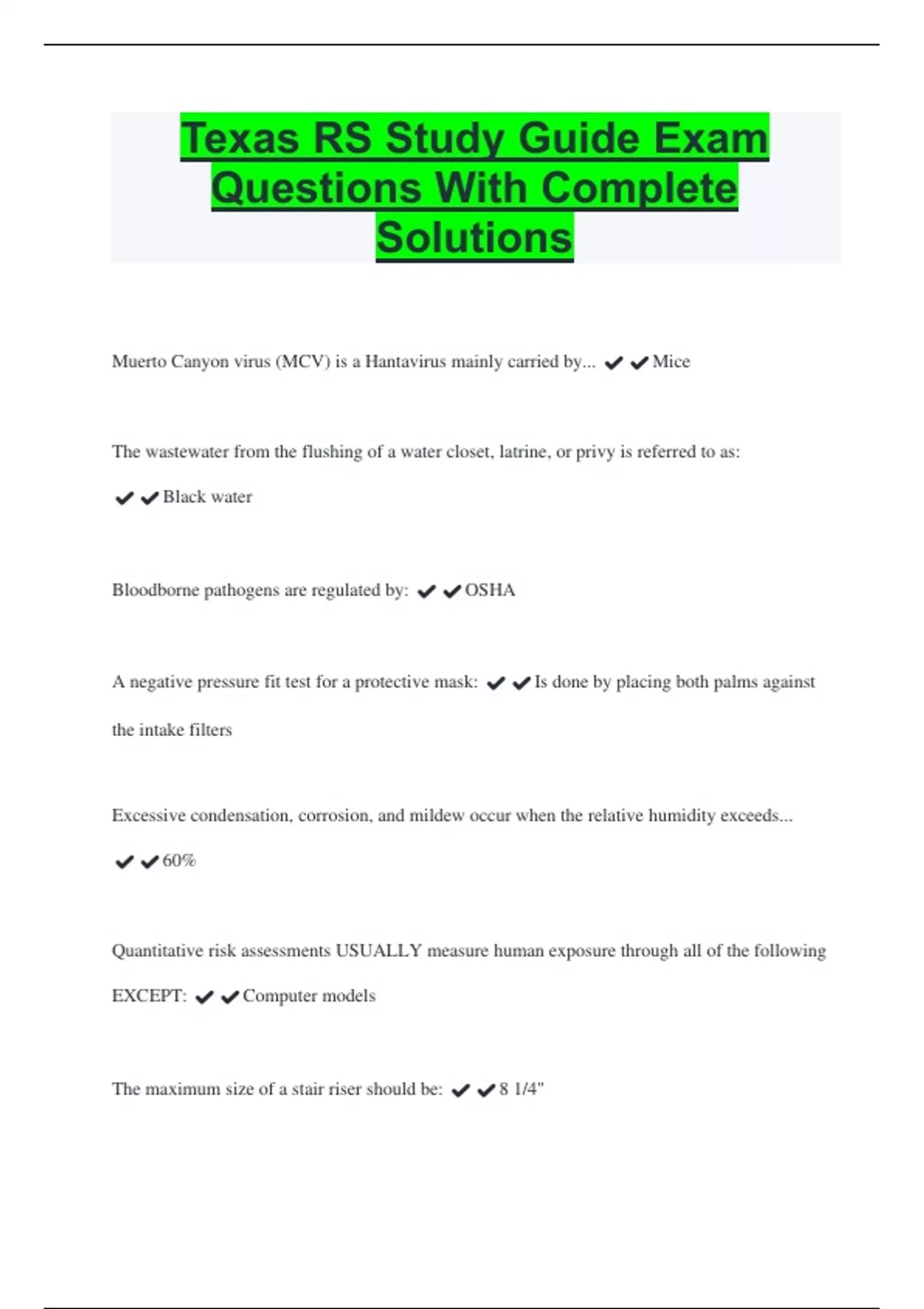 Texas RS Study Guide Exam Questions With Complete Solutions

Muerto Canyon virus (MCV) is a Hantavirus mainly carried by... ✔✔Mice

The wastewater from the flushing of a water closet, latrine, or privy is referred to as: ✔✔Black water

Bloodborne pathogens are regulated by: ✔✔OSHA

A negative pressure fit test for a protective mask: ✔✔Is done by placing both palms against the intake filters

Excessive condensation, corrosion, and mildew occur when the relative humidity exceeds... ✔✔60%

Quantitative risk assessments USUALLY measure human exposure through all of the following EXCEPT: ✔✔Computer models

The maximum size of a stair riser should be: ✔✔8 1/4"